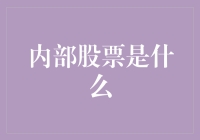 内部股票是什么